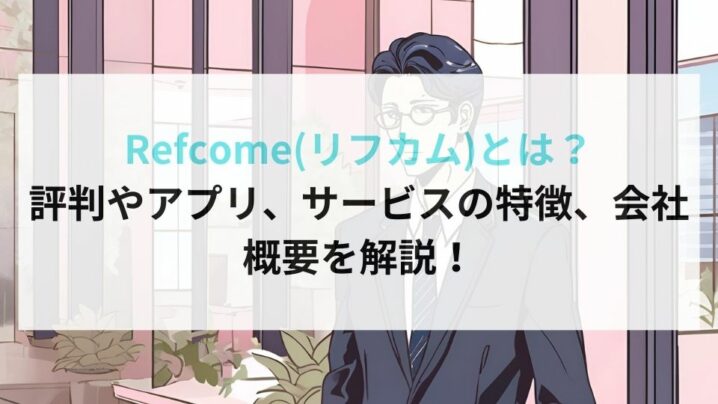 Refcome(リフカム)とは？
評判やアプリ、サービスの特徴、会社概要を解説！